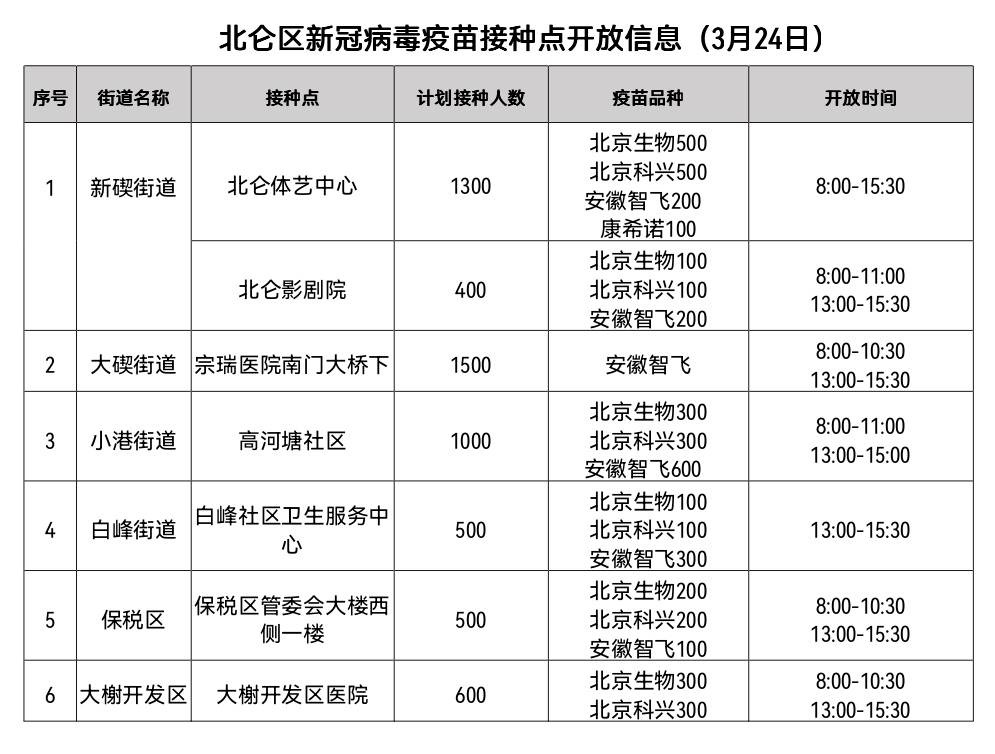 北仑区新冠病毒疫苗接种点开放信息（3月24日）

| 序号 | 街道名称 | 接种点 | 计划接种人数 | 疫苗品种 | 开放时间 |
|---|---|---|---|---|---|
| 1 | 新碶街道 | 北仑体艺中心 | 1300 | 北京生物500 北京科兴500 安徽智飞200 康希诺100 | 8:00-15:30 |
|  |  | 北仑影剧院 | 400 | 北京生物100 北京科兴100 安徽智飞200 | 8:00-11:00 13:00-15:30 |
| 2 | 大碶街道 | 宗瑞医院南门大桥下 | 1500 | 安徽智飞 | 8:00-10:30 13:00-15:30 |
| 3 | 小港街道 | 高河塘社区 | 1000 | 北京生物300 北京科兴300 安徽智飞600 | 8:00-11:00 13:00-15:00 |
| 4 | 白峰街道 | 白峰社区卫生服务中心 | 500 | 北京生物100 北京科兴100 安徽智飞300 | 13:00-15:30 |
| 5 | 保税区 | 保税区管委会大楼西侧一楼 | 500 | 北京生物200 北京科兴200 安徽智飞100 | 8:00-10:30 13:00-15:30 |
| 6 | 大榭开发区 | 大榭开发区医院 | 600 | 北京生物300 北京科兴300 | 8:00-10:30 13:00-15:30 |